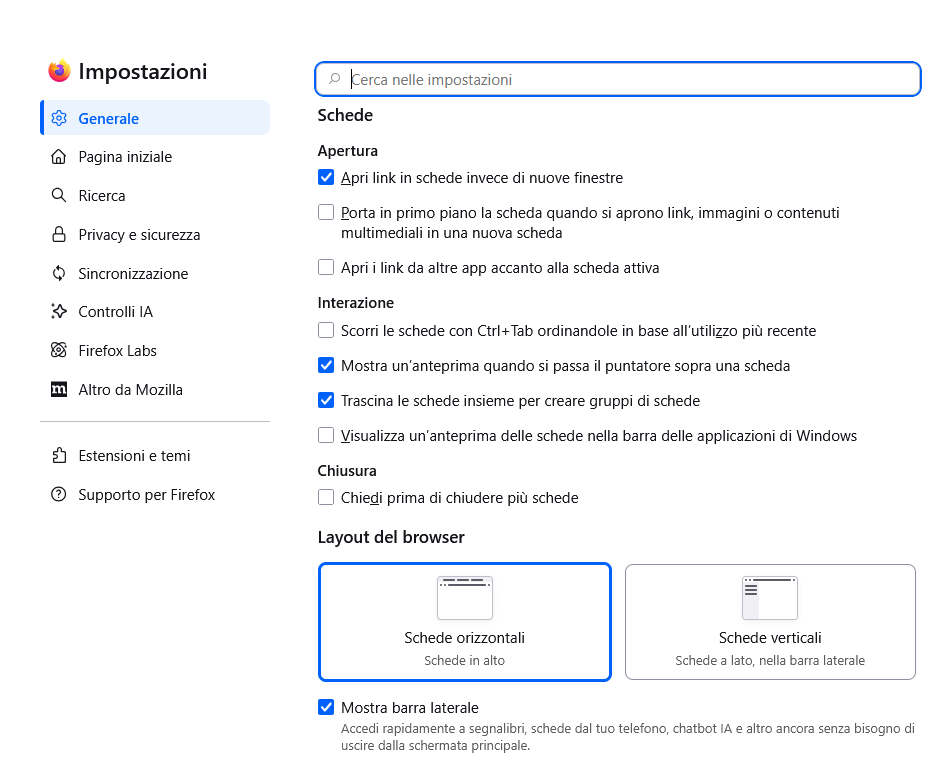 Impostazioni

Generale
Pagina iniziale
Ricerca
Privacy e sicurezza
Sincronizzazione
Controlli IA
Firefox Labs
Altro da Mozilla

Estensioni e temi
Supporto per Firefox

Cerca nelle impostazioni

Schede

Apertura
Apri link in schede invece di nuove finestre
Porta in primo piano la scheda quando si aprono link, immagini o contenuti multimediali in una nuova scheda
Apri i link da altre app accanto alla scheda attiva

Interazione
Scorri le schede con Ctrl+Tab ordinandole in base all'utilizzo più recente
Mostra un'anteprima quando si passa il puntatore sopra una scheda
Trascina le schede insieme per creare gruppi di schede
Visualizza un'anteprima delle schede nella barra delle applicazioni di Windows

Chiusura
Chiedi prima di chiudere più schede

Layout del browser

Schede orizzontali
Schede in alto

Schede verticali
Schede a lato, nella barra laterale

Mostra barra laterale
Accedi rapidamente a segnalibri, schede dal tuo telefono, chatbot IA e altro ancora senza bisogno di uscire dalla schermata principale.